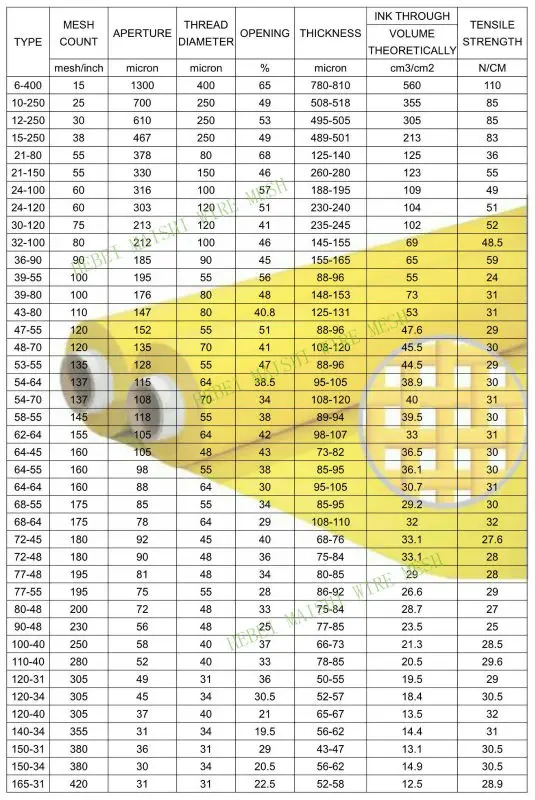 | TYPE | MESH COUNT | APERTURE | THREAD DIAMETER | OPENING | THICKNESS | INK THROUGH VOLUME THEORETICALLY | TENSILE STRENGTH |
|---|---|---|---|---|---|---|---|
| | mesh/inch | micron | micron | % | micron | cm3/cm2 | N/CM |
| 6-400 | 15 | 1300 | 400 | 65 | 780-810 | 560 | 110 |
| 10-250 | 25 | 700 | 250 | 49 | 508-518 | 355 | 85 |
| 12-250 | 30 | 610 | 250 | 53 | 495-505 | 305 | 85 |
| 15-250 | 38 | 467 | 250 | 49 | 489-501 | 213 | 83 |
| 21-80 | 55 | 378 | 80 | 68 | 125-140 | 125 | 36 |
| 21-150 | 55 | 330 | 150 | 46 | 260-280 | 123 | 55 |
| 24-100 | 60 | 316 | 100 | 57 | 188-195 | 109 | 49 |
| 24-120 | 60 | 303 | 120 | 51 | 230-240 | 104 | 51 |
| 30-120 | 75 | 213 | 120 | 41 | 235-245 | 102 | 52 |
| 32-100 | 80 | 212 | 100 | 46 | 145-155 | 69 | 48.5 |
| 36-90 | 90 | 185 | 90 | 45 | 155-165 | 65 | 59 |
| 39-55 | 100 | 195 | 55 | 56 | 88-96 | 55 | 24 |
| 39-80 | 100 | 176 | 80 | 48 | 148-153 | 73 | 31 |
| 43-80 | 110 | 147 | 80 | 40.8 | 125-131 | 53 | 31 |
| 47-55 | 120 | 152 | 55 | 51 | 88-96 | 47.6 | 29 |
| 48-70 | 120 | 135 | 70 | 41 | 108-120 | 45.5 | 30 |
| 53-55 | 135 | 128 | 55 | 47 | 88-96 | 44.5 | 29 |
| 54-64 | 137 | 115 | 64 | 38.5 | 95-105 | 38.9 | 30 |
| 54-70 | 137 | 108 | 70 | 34 | 108-120 | 40 | 31 |
| 58-55 | 145 | 118 | 55 | 38 | 89-94 | 39.5 | 30 |
| 62-64 | 155 | 105 | 64 | 42 | 98-107 | 33 | 31 |
| 64-45 | 160 | 105 | 48 | 43 | 73-82 | 36.5 | 30 |
| 64-55 | 160 | 98 | 55 | 38 | 85-95 | 36.1 | 30 |
| 64-64 | 160 | 88 | 64 | 30 | 95-105 | 30.7 | 31 |
| 68-55 | 175 | 85 | 55 | 34 | 85-95 | 29.2 | 30 |
| 68-64 | 175 | 78 | 64 | 29 | 108-110 | 32 | 32 |
| 72-45 | 180 | 92 | 45 | 40 | 68-76 | 33.1 | 27.6 |
| 72-48 | 180 | 90 | 48 | 36 | 75-84 | 33.1 | 28 |
| 77-48 | 195 | 81 | 48 | 34 | 80-85 | 29 | 28 |
| 77-55 | 195 | 75 | 55 | 28 | 86-92 | 26.6 | 29 |
| 80-48 | 200 | 72 | 48 | 33 | 75-84 | 28.7 | 27 |
| 90-48 | 230 | 56 | 48 | 25 | 77-85 | 23.5 | 25 |
| 100-40 | 250 | 58 | 40 | 37 | 66-73 | 21.3 | 28.5 |
| 110-40 | 280 | 52 | 40 | 33 | 78-85 | 20.5 | 29.6 |
| 120-31 | 305 | 49 | 31 | 36 | 50-55 | 19.5 | 29 |
| 120-34 | 305 | 45 | 34 | 30.5 | 52-57 | 18.4 | 30.5 |
| 120-40 | 305 | 37 | 40 | 21 | 65-67 | 13.5 | 32 |
| 140-34 | 355 | 31 | 34 | 19.5 | 56-62 | 14.4 | 31 |
| 150-31 | 380 | 36 | 31 | 29 | 43-47 | 13.1 | 30.5 |
| 150-34 | 380 | 30 | 34 | 20.5 | 56-62 | 14.9 | 30.5 |
| 165-31 | 420 | 31 | 31 | 22.5 | 52-58 | 12.5 | 28.9 |

HEBEI MAISHI WIRE MESH